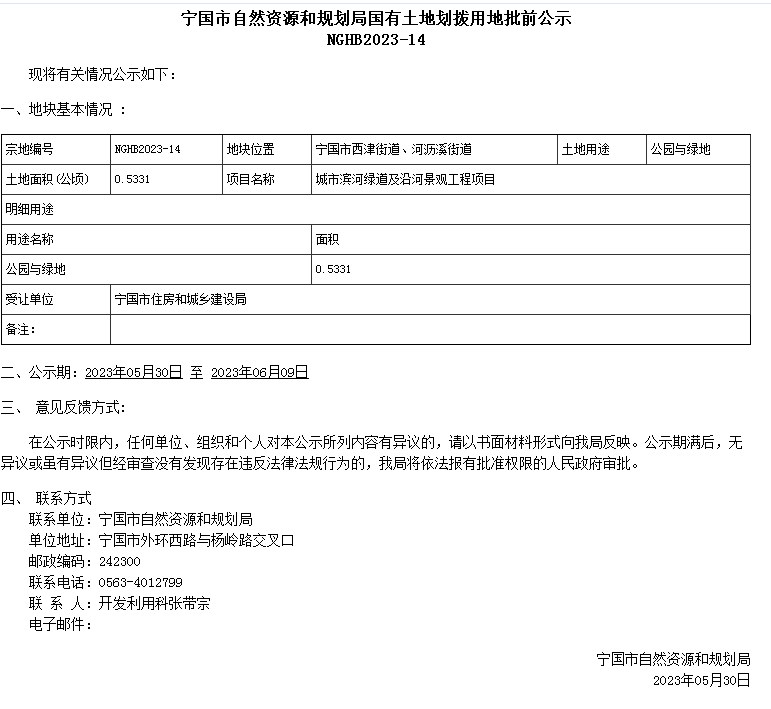 宁国市自然资源和规划局国有土地划拨用地批前公示
NGHB2023-14

现将有关情况公示如下：

一、地块基本情况 ：

| 宗地编号 | NGHB2023-14 | 地块位置 | 宁国市西津街道、河沥溪街道 | 土地用途 | 公园与绿地 |
|---|---|---|---|---|---|
| 土地面积(公顷) | 0.5331 | 项目名称 | 城市滨河绿道及沿河景观工程项目 | | |
| 明细用途 | | | | | |
| 用途名称 | | | 面积 | | |
| 公园与绿地 | | | 0.5331 | | |
| 受让单位 | 宁国市住房和城乡建设局 | | | | |
| 备注: | | | | | |

二、公示期：2023年05月30日 至 2023年06月09日

三、 意见反馈方式：

在公示时限内，任何单位、组织和个人对本公示所列内容有异议的，请以书面材料形式向我局反映。公示期满后，无异议或虽有异议但经审查没有发现存在违反法律法规行为的，我局将依法报有批准权限的人民政府审批。

四、 联系方式
联系单位：宁国市自然资源和规划局
单位地址：宁国市外环西路与杨岭路交叉口
邮政编码：242300
联系电话：0563-4012799
联 系 人：开发利用科张带宗
电子邮件：

宁国市自然资源和规划局
2023年05月30日